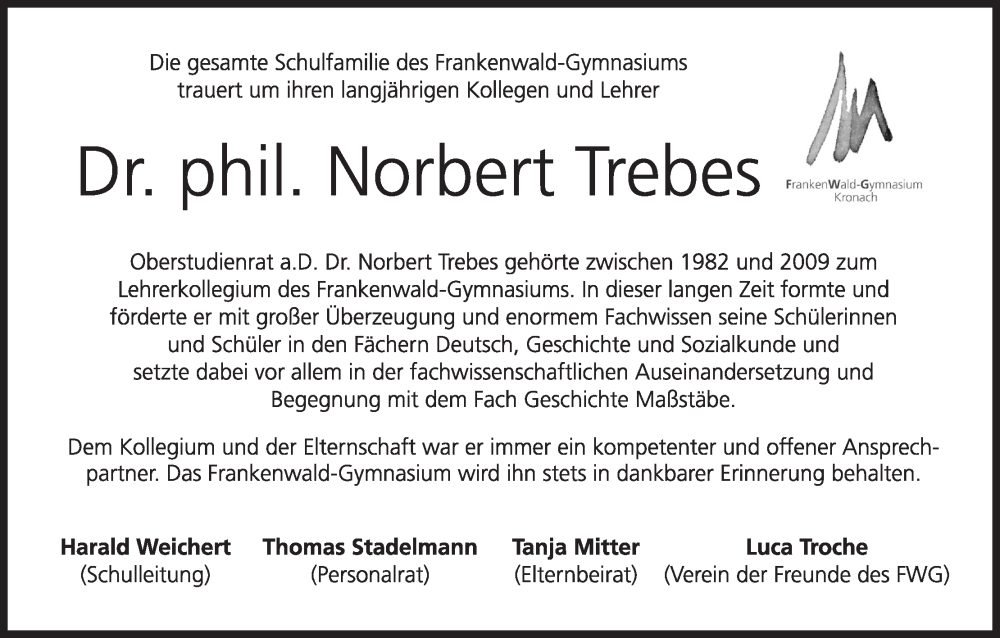 Die gesamte Schulfamilie des Frankenwald-Gymnasiums trauert um ihren langjährigen Kollegen und Lehrer

Dr. phil. Norbert Trebes

FrankenWald-Gymnasium
Kronach

Oberstudienrat a.D. Dr. Norbert Trebes gehörte zwischen 1982 und 2009 zum Lehrerkollegium des Frankenwald-Gymnasiums. In dieser langen Zeit formte und förderte er mit großer Überzeugung und enormem Fachwissen seine Schülerinnen und Schüler in den Fächern Deutsch, Geschichte und Sozialkunde und setzte dabei vor allem in der fachwissenschaftlichen Auseinandersetzung und Begegnung mit dem Fach Geschichte Maßstäbe.

Dem Kollegium und der Elternschaft war er immer ein kompetenter und offener Ansprechpartner. Das Frankenwald-Gymnasium wird ihn stets in dankbarer Erinnerung behalten.

Harald Weichert
(Schulleitung)

Thomas Stadelmann
(Personalrat)

Tanja Mitter
(Elternbeirat)

Luca Troche
(Verein der Freunde des FWG)